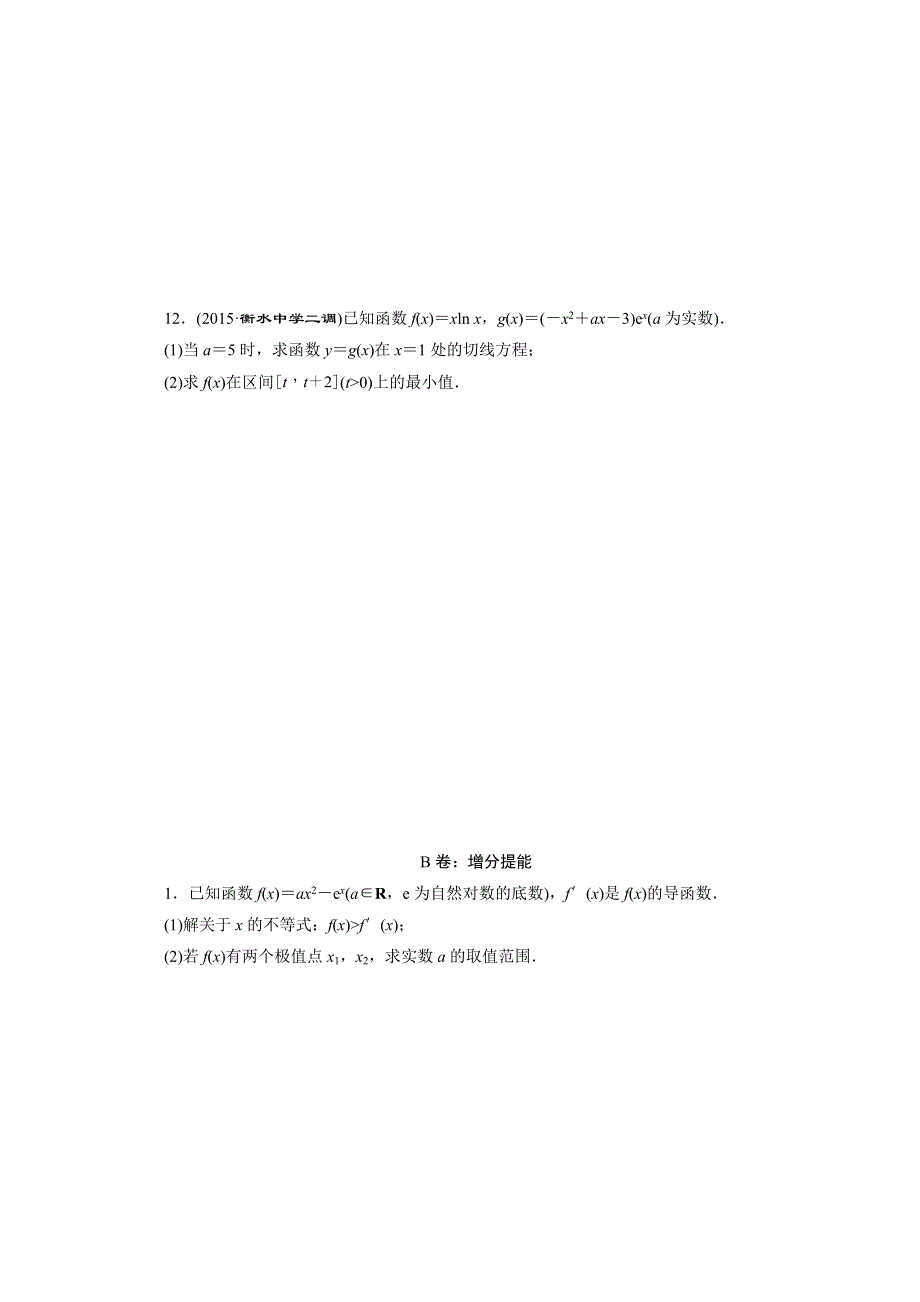 12．(2015·衡水中学二调)已知函数 $f(x)=x\ln x$，$g(x)=(-x^2+ax-3)e^x$($a$ 为实数)．

(1)当 $a=5$ 时，求函数 $y=g(x)$在 $x=1$ 处的切线方程；

(2)求 $f(x)$在区间$[t，t+2]$($t>0$)上的最小值．

B 卷：增分提能

1．已知函数 $f(x)=ax^2-e^x$($a\in\mathbf{R}$，e 为自然对数的底数)，$f'(x)$是 $f(x)$的导函数．

(1)解关于 $x$ 的不等式：$f(x)>f'(x)$；

(2)若 $f(x)$有两个极值点 $x_1$，$x_2$，求实数 $a$ 的取值范围．